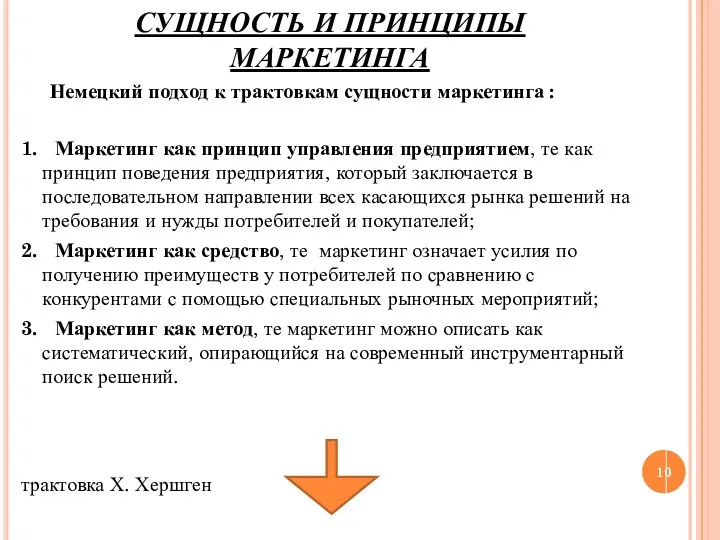 СУЩНОСТЬ И ПРИНЦИПЫ МАРКЕТИНГА

Немецкий подход к трактовкам сущности маркетинга :

1. Маркетинг как принцип управления предприятием, те как принцип поведения предприятия, который заключается в последовательном направлении всех касающихся рынка решений на требования и нужды потребителей и покупателей;

2. Маркетинг как средство, те маркетинг означает усилия по получению преимуществ у потребителей по сравнению с конкурентами с помощью специальных рыночных мероприятий;

3. Маркетинг как метод, те маркетинг можно описать как систематический, опирающийся на современный инструментарный поиск решений.

трактовка Х. Хершген

10